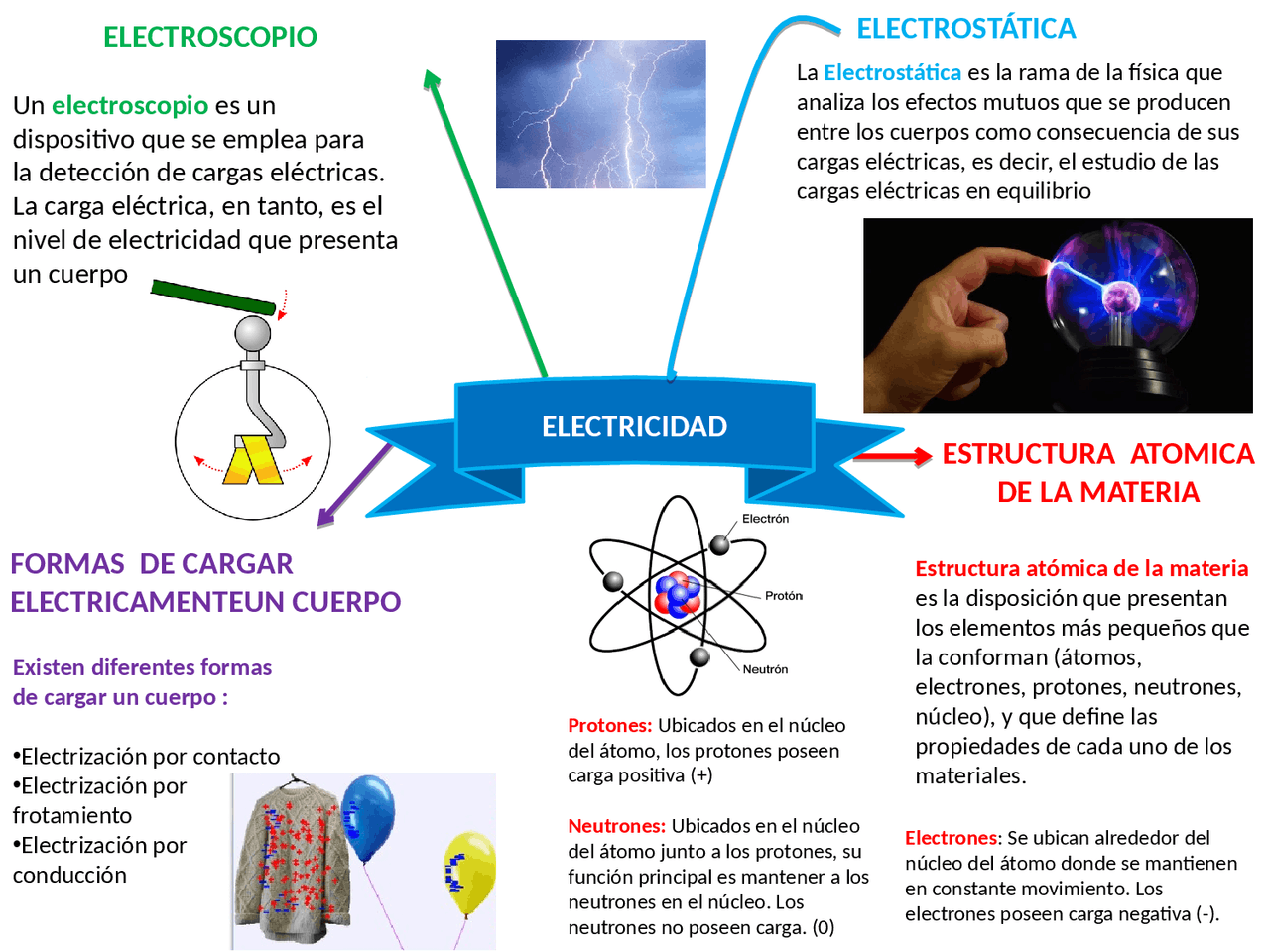 ELECTROSCOPIO

Un electroscopio es un dispositivo que se emplea para la detección de cargas eléctricas. La carga eléctrica, en tanto, es el nivel de electricidad que presenta un cuerpo

ELECTROSTÁTICA

La Electrostática es la rama de la física que analiza los efectos mutuos que se producen entre los cuerpos como consecuencia de sus cargas eléctricas, es decir, el estudio de las cargas eléctricas en equilibrio

ELECTRICIDAD

ESTRUCTURA ATOMICA DE LA MATERIA

FORMAS DE CARGAR ELECTRICAMENTEUN CUERPO

Existen diferentes formas de cargar un cuerpo :

•Electrización por contacto
•Electrización por frotamiento
•Electrización por conducción

Electrón
Protón
Neutrón

Protones: Ubicados en el núcleo del átomo, los protones poseen carga positiva (+)

Neutrones: Ubicados en el núcleo del átomo junto a los protones, su función principal es mantener a los neutrones en el núcleo. Los neutrones no poseen carga. (0)

Estructura atómica de la materia es la disposición que presentan los elementos más pequeños que la conforman (átomos, electrones, protones, neutrones, núcleo), y que define las propiedades de cada uno de los materiales.

Electrones: Se ubican alrededor del núcleo del átomo donde se mantienen en constante movimiento. Los electrones poseen carga negativa (-).